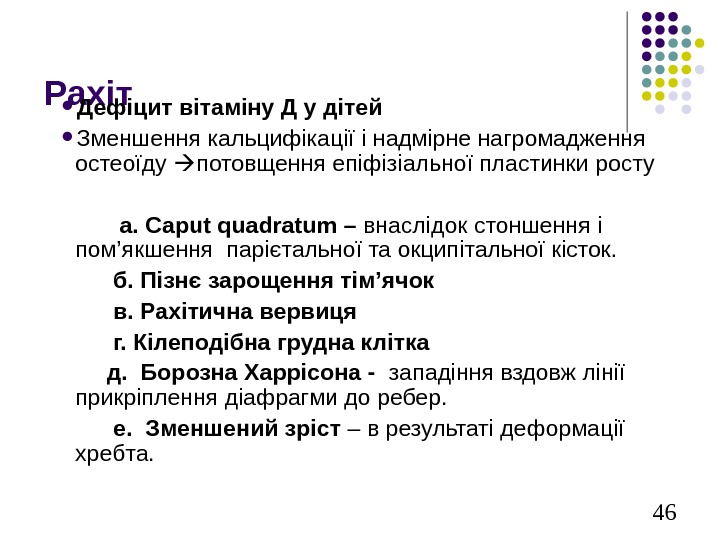 Рахіт

Дефіцит вітаміну Д у дітей

Зменшення кальцифікації і надмірне нагромадження остеоїду →потовщення епіфізіальної пластинки росту

а. Caput quadratum – внаслідок стоншення і пом’якшення парієтальної та окципітальної кісток.

б. Пізнє зарощення тім’ячок

в. Рахітична вервиця

г. Кілеподібна грудна клітка

д. Борозна Харрісона - западіння вздовж лінії прикріплення діафрагми до ребер.

е. Зменшений зріст – в результаті деформації хребта.

46